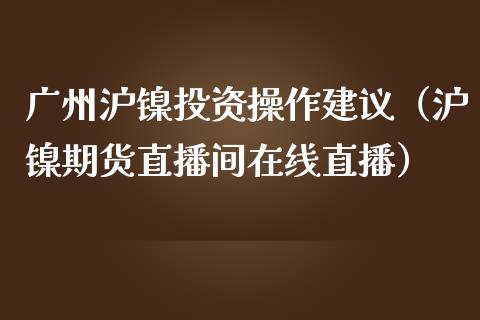 广州沪镍投资操作建议（沪镍期货直播间在线直播）